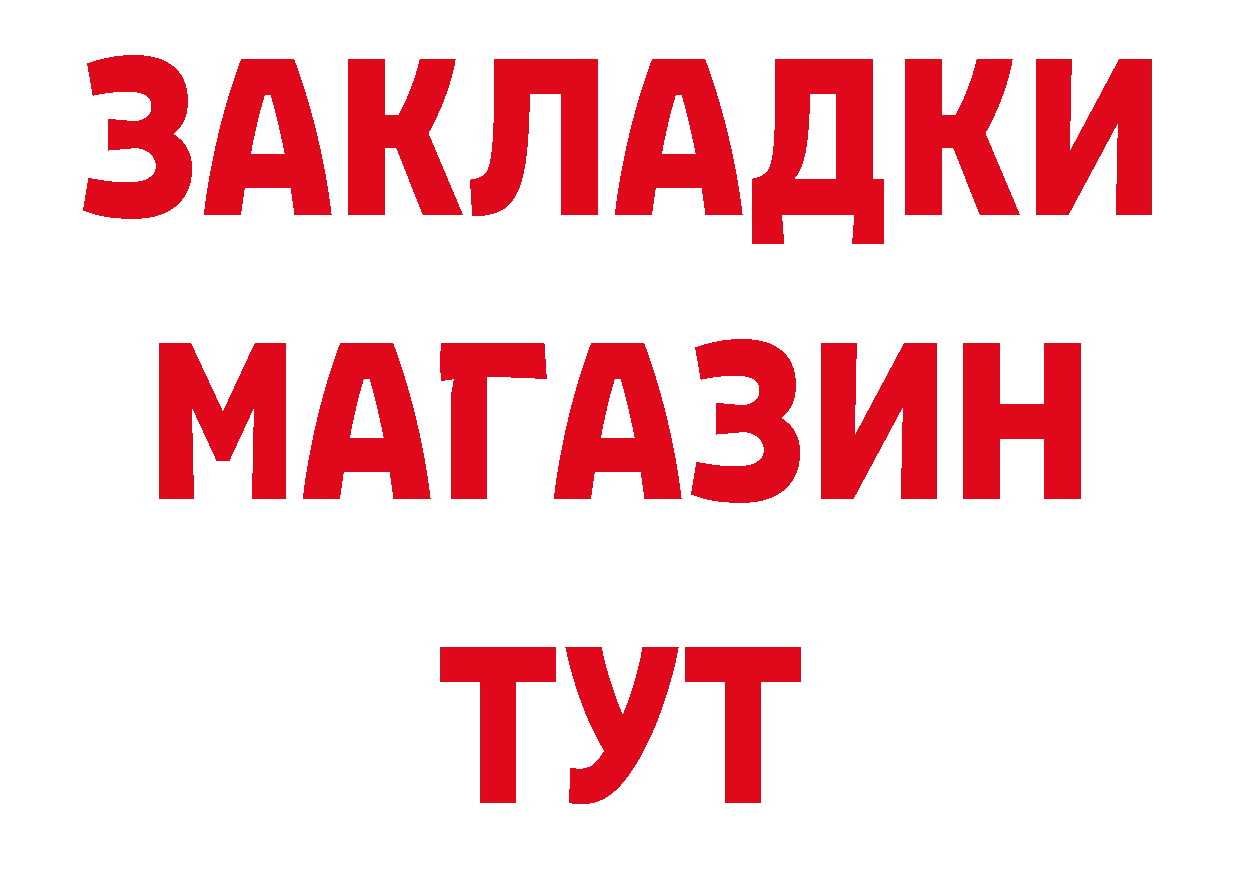 ЗАКЛАДКИ
МАГАЗИН
ТУТ